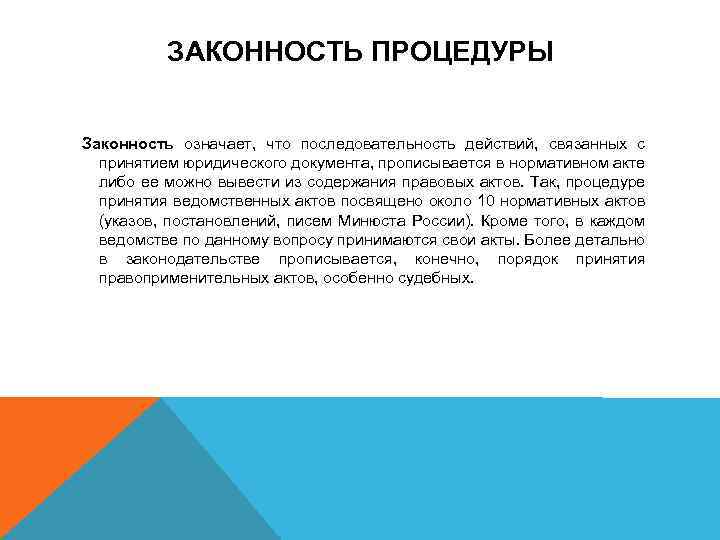 ЗАКОННОСТЬ ПРОЦЕДУРЫ

Законность означает, что последовательность действий, связанных с принятием юридического документа, прописывается в нормативном акте либо ее можно вывести из содержания правовых актов. Так, процедуре принятия ведомственных актов посвящено около 10 нормативных актов (указов, постановлений, писем Минюста России). Кроме того, в каждом ведомстве по данному вопросу принимаются свои акты. Более детально в законодательстве прописывается, конечно, порядок принятия правоприменительных актов, особенно судебных.